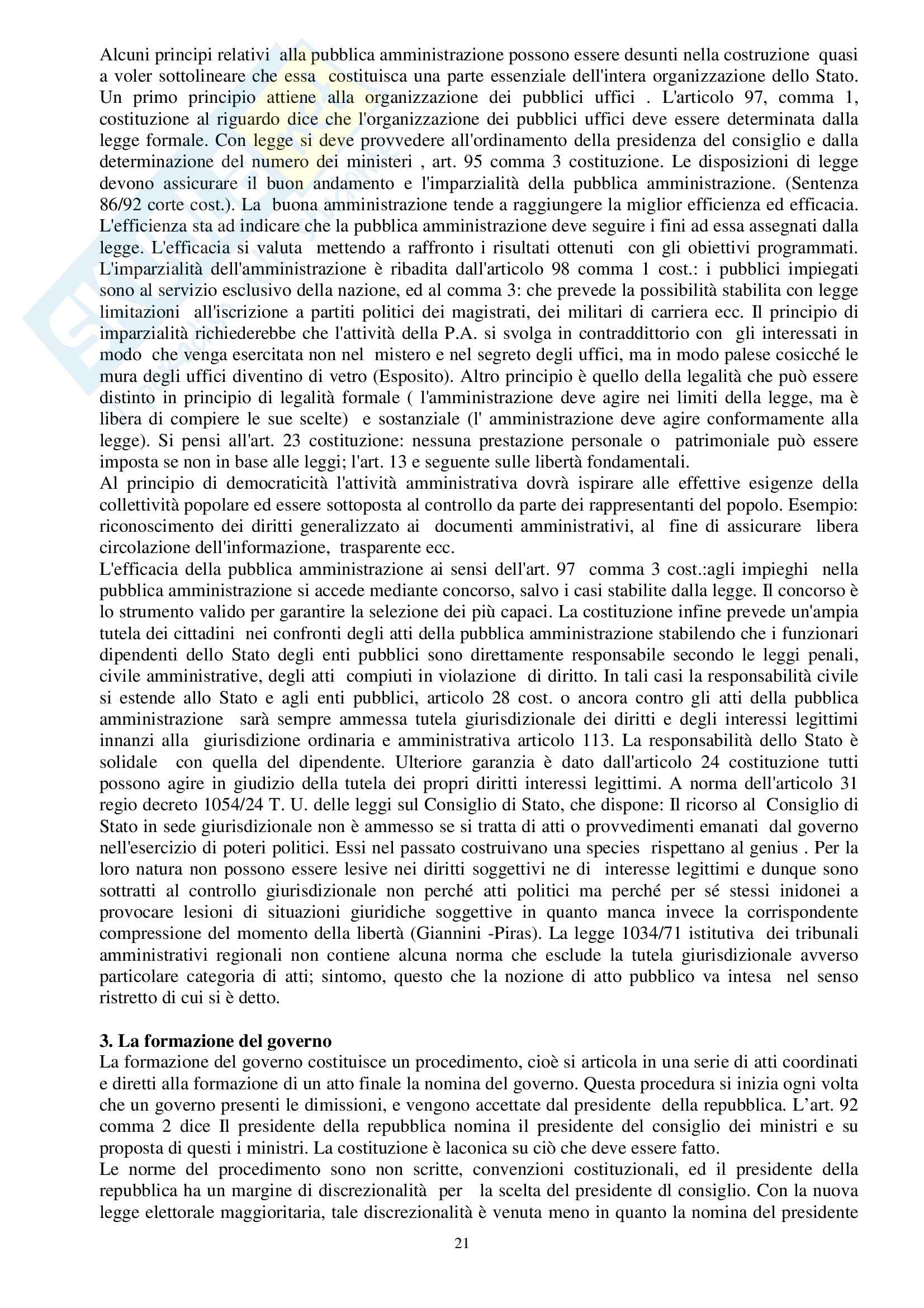 Alcuni principi relativi alla pubblica amministrazione possono essere desunti nella costruzione quasi a voler sottolineare che essa costituisca una parte essenziale dell'intera organizzazione dello Stato. Un primo principio attiene alla organizzazione dei pubblici uffici . L'articolo 97, comma 1, costituzione al riguardo dice che l'organizzazione dei pubblici uffici deve essere determinata dalla legge formale. Con legge si deve provvedere all'ordinamento della presidenza del consiglio e dalla determinazione del numero dei ministeri , art. 95 comma 3 costituzione. Le disposizioni di legge devono assicurare il buon andamento e l'imparzialità della pubblica amministrazione. (Sentenza 86/92 corte cost.). La buona amministrazione tende a raggiungere la miglior efficienza ed efficacia. L'efficienza sta ad indicare che la pubblica amministrazione deve seguire i fini ad essa assegnati dalla legge. L'efficacia si valuta mettendo a raffronto i risultati ottenuti con gli obiettivi programmati. L'imparzialità dell'amministrazione è ribadita dall'articolo 98 comma 1 cost.: i pubblici impiegati sono al servizio esclusivo della nazione, ed al comma 3: che prevede la possibilità stabilita con legge limitazioni all'iscrizione a partiti politici dei magistrati, dei militari di carriera ecc. Il principio di imparzialità richiederebbe che l'attività della P.A. si svolga in contraddittorio con gli interessati in modo che venga esercitata non nel mistero e nel segreto degli uffici, ma in modo palese cosicché le mura degli uffici diventino di vetro (Esposito). Altro principio è quello della legalità che può essere distinto in principio di legalità formale ( l'amministrazione deve agire nei limiti della legge, ma è libera di compiere le sue scelte) e sostanziale (l' amministrazione deve agire conformamente alla legge). Si pensi all'art. 23 costituzione: nessuna prestazione personale o patrimoniale può essere imposta se non in base alle leggi; l'art. 13 e seguente sulle libertà fondamentali.
Al principio di democraticità l'attività amministrativa dovrà ispirare alle effettive esigenze della collettività popolare ed essere sottoposta al controllo da parte dei rappresentanti del popolo. Esempio: riconoscimento dei diritti generalizzato ai documenti amministrativi, al fine di assicurare libera circolazione dell'informazione, trasparente ecc.
L'efficacia della pubblica amministrazione ai sensi dell'art. 97 comma 3 cost.:agli impieghi nella pubblica amministrazione si accede mediante concorso, salvo i casi stabilite dalla legge. Il concorso è lo strumento valido per garantire la selezione dei più capaci. La costituzione infine prevede un'ampia tutela dei cittadini nei confronti degli atti della pubblica amministrazione stabilendo che i funzionari dipendenti dello Stato degli enti pubblici sono direttamente responsabile secondo le leggi penali, civile amministrative, degli atti compiuti in violazione di diritto. In tali casi la responsabilità civile si estende allo Stato e agli enti pubblici, articolo 28 cost. o ancora contro gli atti della pubblica amministrazione sarà sempre ammessa tutela giurisdizionale dei diritti e degli interessi legittimi innanzi alla giurisdizione ordinaria e amministrativa articolo 113. La responsabilità dello Stato è solidale con quella del dipendente. Ulteriore garanzia è dato dall'articolo 24 costituzione tutti possono agire in giudizio della tutela dei propri diritti interessi legittimi. A norma dell'articolo 31 regio decreto 1054/24 T. U. delle leggi sul Consiglio di Stato, che dispone: Il ricorso al Consiglio di Stato in sede giurisdizionale non è ammesso se si tratta di atti o provvedimenti emanati dal governo nell'esercizio di poteri politici. Essi nel passato costruivano una species rispettano al genius . Per la loro natura non possono essere lesive nei diritti soggettivi ne di interesse legittimi e dunque sono sottratti al controllo giurisdizionale non perché atti politici ma perché per sé stessi inidonei a provocare lesioni di situazioni giuridiche soggettive in quanto manca invece la corrispondente compressione del momento della libertà (Giannini -Piras). La legge 1034/71 istitutiva dei tribunali amministrativi regionali non contiene alcuna norma che esclude la tutela giurisdizionale avverso particolare categoria di atti; sintomo, questo che la nozione di atto pubblico va intesa nel senso ristretto di cui si è detto.

3. La formazione del governo
La formazione del governo costituisce un procedimento, cioè si articola in una serie di atti coordinati e diretti alla formazione di un atto finale la nomina del governo. Questa procedura si inizia ogni volta che un governo presenti le dimissioni, e vengono accettate dal presidente della repubblica. L'art. 92 comma 2 dice Il presidente della repubblica nomina il presidente del consiglio dei ministri e su proposta di questi i ministri. La costituzione è laconica su ciò che deve essere fatto.
Le norme del procedimento sono non scritte, convenzioni costituzionali, ed il presidente della repubblica ha un margine di discrezionalità per la scelta del presidente dl consiglio. Con la nuova legge elettorale maggioritaria, tale discrezionalità è venuta meno in quanto la nomina del presidente

21